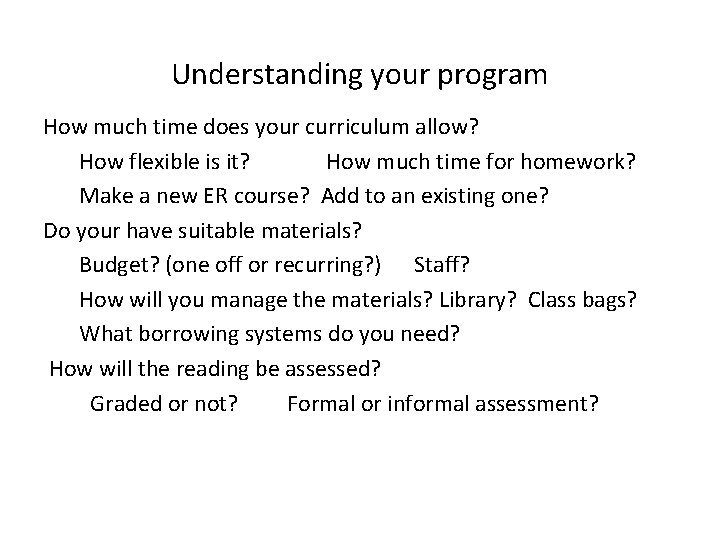 Understanding your program

How much time does your curriculum allow?

How flexible is it? How much time for homework?

Make a new ER course? Add to an existing one?

Do your have suitable materials?

Budget? (one off or recurring?) Staff?

How will you manage the materials? Library? Class bags?

What borrowing systems do you need?

How will the reading be assessed?

Graded or not? Formal or informal assessment?